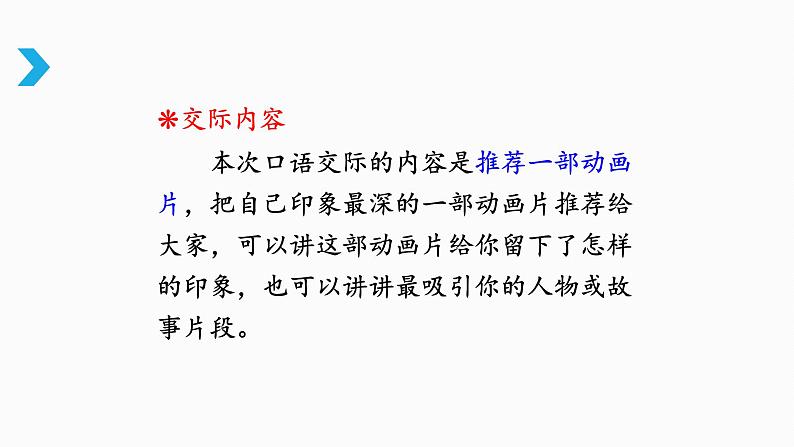 ❋交际内容

本次口语交际的内容是推荐一部动画片，把自己印象最深的一部动画片推荐给大家，可以讲这部动画片给你留下了怎样的印象，也可以讲讲最吸引你的人物或故事片段。